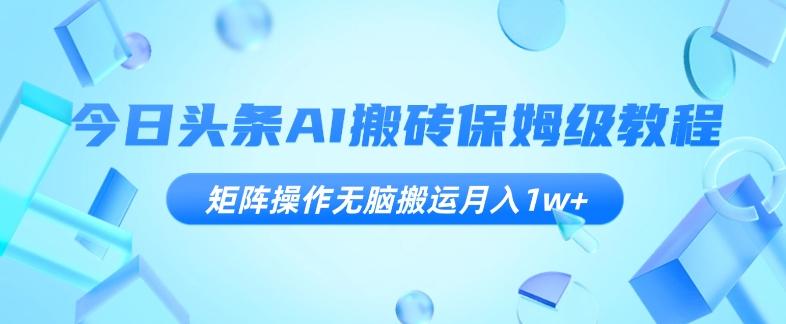 今日头条AI搬砖保姆级教程

矩阵操作无脑搬运月入1w+